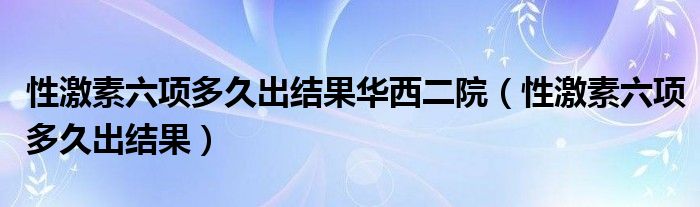 性激素六项多久出结果华西二院（性激素六项多久出结果）